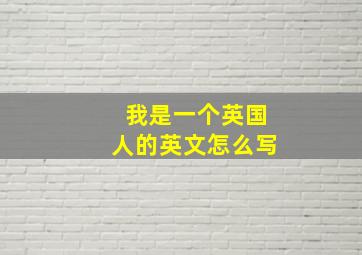 我是一个英国人的英文怎么写